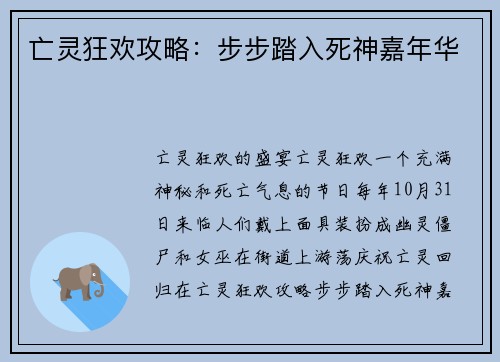 亡灵狂欢攻略：步步踏入死神嘉年华

亡灵狂欢的盛宴亡灵狂欢一个充满神秘和死亡气息的节日每年10月31日来临人们戴上面具装扮成幽灵僵尸和女巫在街道上游荡庆祝亡灵回归在亡灵狂欢攻略步步踏入死神嘉